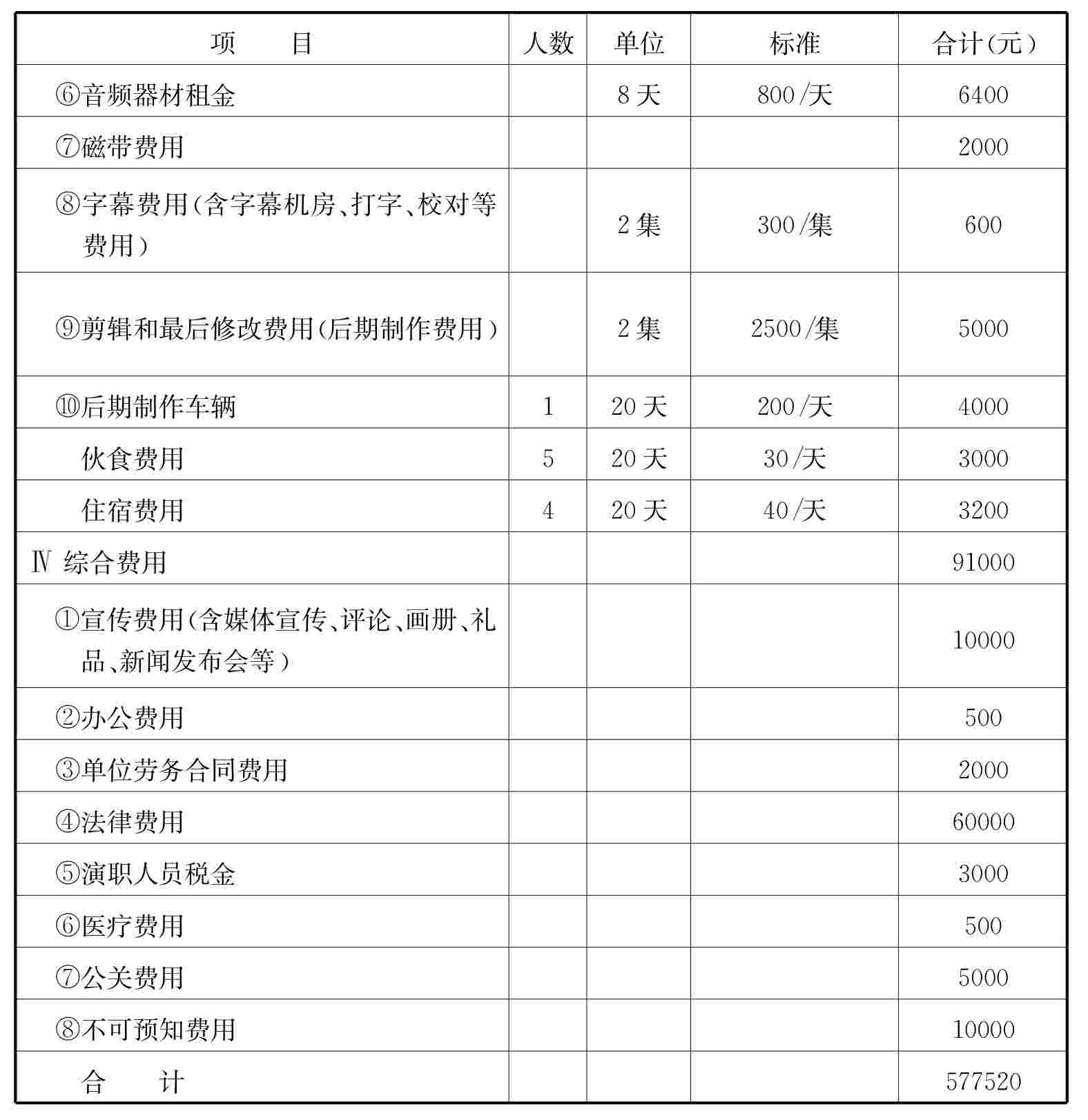 | 项　目 | 人数 | 单位 | 标准 | 合计(元) |
|---|---|---|---|---|
| ⑥音频器材租金 | | 8天 | 800/天 | 6400 |
| ⑦磁带费用 | | | | 2000 |
| ⑧字幕费用(含字幕机房、打字、校对等费用) | | 2集 | 300/集 | 600 |
| ⑨剪辑和最后修改费用(后期制作费用) | | 2集 | 2500/集 | 5000 |
| ⑩后期制作车辆 | 1 | 20天 | 200/天 | 4000 |
| 伙食费用 | 5 | 20天 | 30/天 | 3000 |
| 住宿费用 | 4 | 20天 | 40/天 | 3200 |
| Ⅳ 综合费用 | | | | 91000 |
| ①宣传费用(含媒体宣传、评论、画册、礼品、新闻发布会等) | | | | 10000 |
| ②办公费用 | | | | 500 |
| ③单位劳务合同费用 | | | | 2000 |
| ④法律费用 | | | | 60000 |
| ⑤演职人员税金 | | | | 3000 |
| ⑥医疗费用 | | | | 500 |
| ⑦公关费用 | | | | 5000 |
| ⑧不可预知费用 | | | | 10000 |
| 合　计 | | | | 577520 |